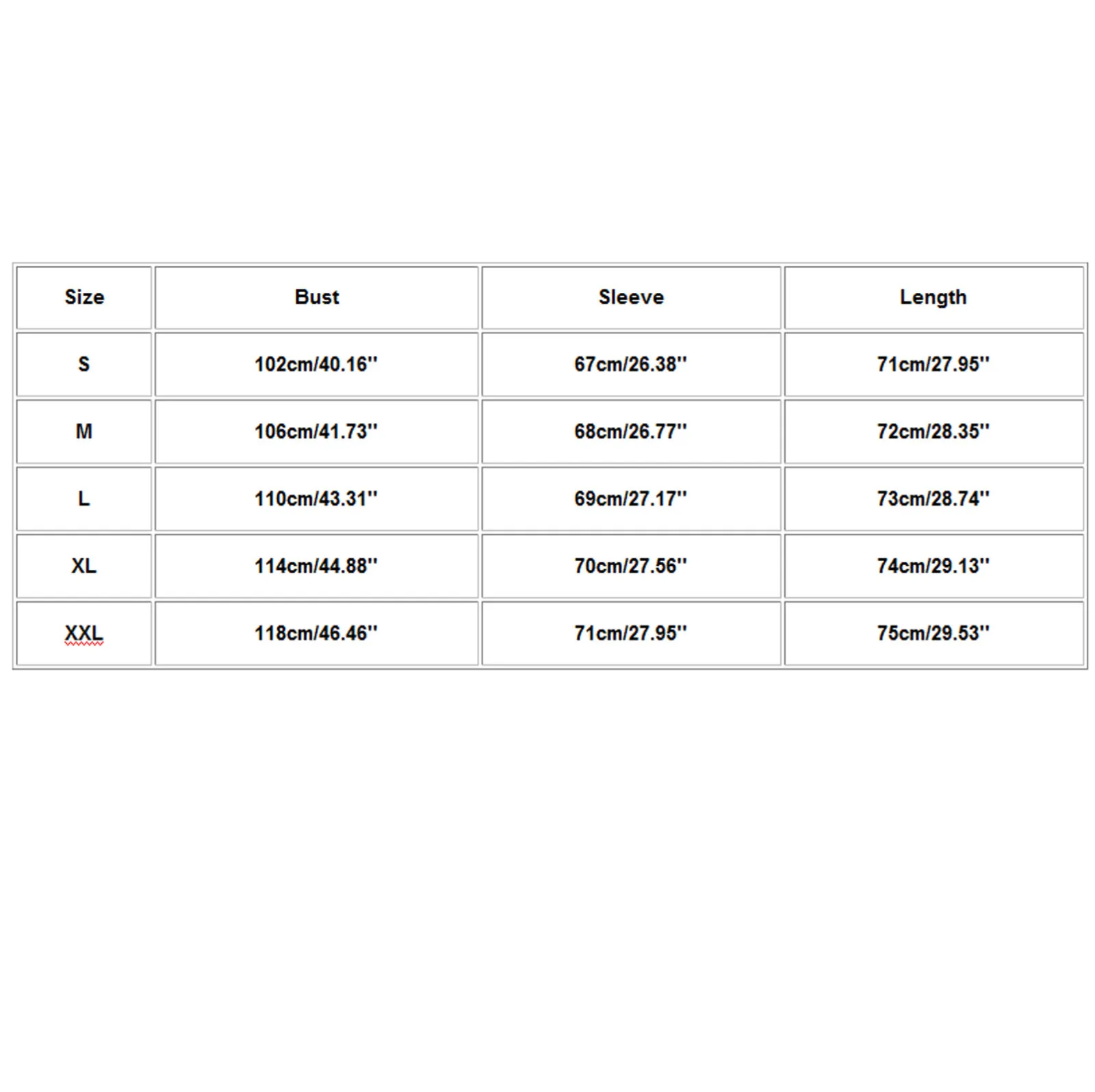 | Size | Bust | Sleeve | Length |
|---|---|---|---|
| S | 102cm/40.16'' | 67cm/26.38'' | 71cm/27.95'' |
| M | 106cm/41.73'' | 68cm/26.77'' | 72cm/28.35'' |
| L | 110cm/43.31'' | 69cm/27.17'' | 73cm/28.74'' |
| XL | 114cm/44.88'' | 70cm/27.56'' | 74cm/29.13'' |
| XXL | 118cm/46.46'' | 71cm/27.95'' | 75cm/29.53'' |